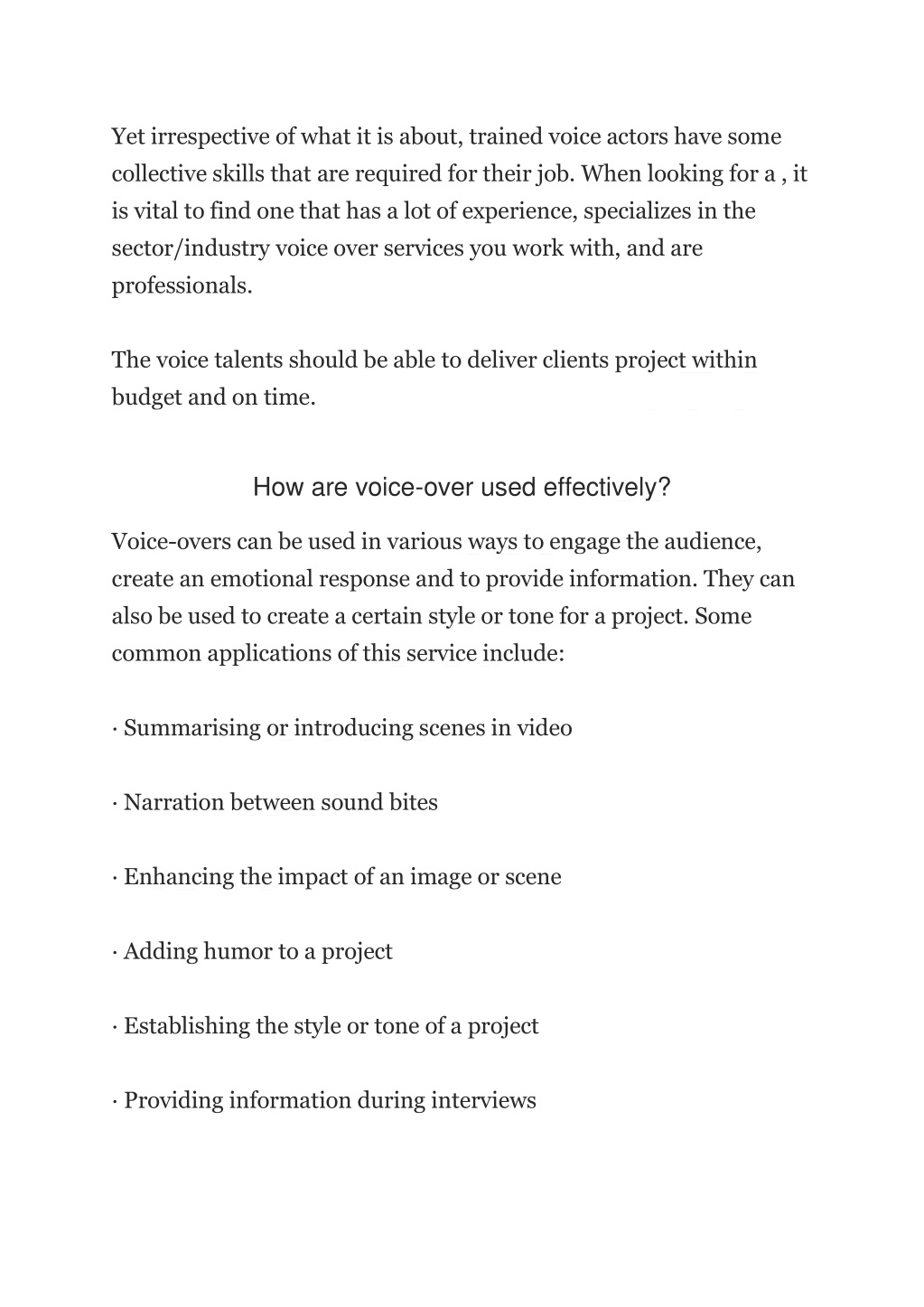 Yet irrespective of what it is about, trained voice actors have some collective skills that are required for their job. When looking for a , it is vital to find one that has a lot of experience, specializes in the sector/industry voice over services you work with, and are professionals.

The voice talents should be able to deliver clients project within budget and on time.

How are voice-over used effectively?

Voice-overs can be used in various ways to engage the audience, create an emotional response and to provide information. They can also be used to create a certain style or tone for a project. Some common applications of this service include:

· Summarising or introducing scenes in video

· Narration between sound bites

· Enhancing the impact of an image or scene

· Adding humor to a project

· Establishing the style or tone of a project

· Providing information during interviews